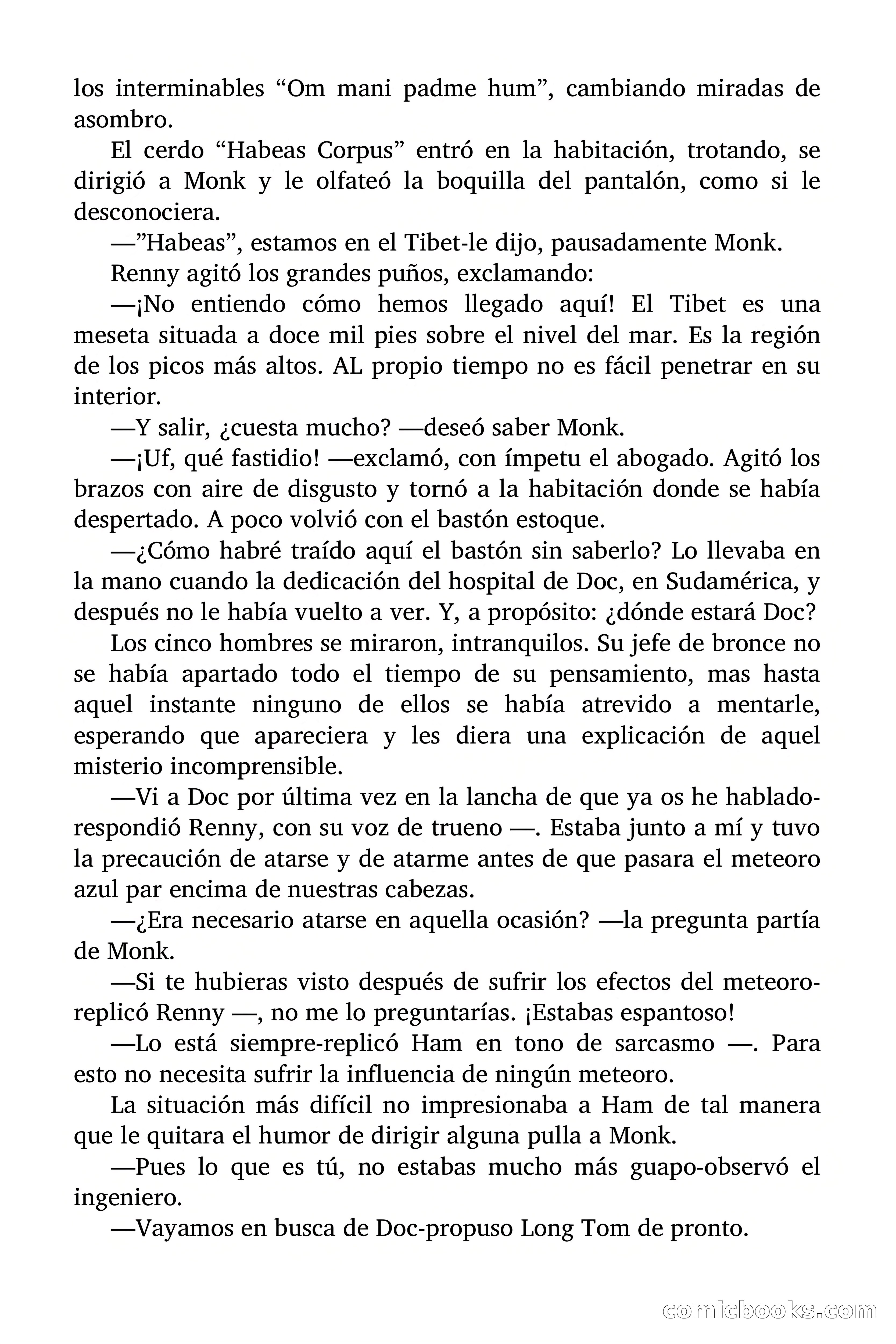 los interminables “Om mani padme hum”, cambiando miradas de asombro.

El cerdo “Habeas Corpus” entró en la habitación, trotando, se dirigió a Monk y le olfateó la boquilla del pantalón, como si le desconociera.

—”Habeas”, estamos en el Tibet-le dijo, pausadamente Monk.

Renny agitó los grandes puños, exclamando:

—¡No entiendo cómo hemos llegado aquí! El Tibet es una meseta situada a doce mil pies sobre el nivel del mar. Es la región de los picos más altos. AL propio tiempo no es fácil penetrar en su interior.

—Y salir, ¿cuesta mucho? —deseó saber Monk.

—¡Uf, qué fastidio! —exclamó, con ímpetu el abogado. Agitó los brazos con aire de disgusto y tornó a la habitación donde se había despertado. A poco volvió con el bastón estoque.

—¿Cómo habré traído aquí el bastón sin saberlo? Lo llevaba en la mano cuando la dedicación del hospital de Doc, en Sudamérica, y después no le había vuelto a ver. Y, a propósito: ¿dónde estará Doc?

Los cinco hombres se miraron, intranquilos. Su jefe de bronce no se había apartado todo el tiempo de su pensamiento, mas hasta aquel instante ninguno de ellos se había atrevido a mentarle, esperando que apareciera y les diera una explicación de aquel misterio incomprensible.

—Vi a Doc por última vez en la lancha de que ya os he hablado-respondió Renny, con su voz de trueno —. Estaba junto a mí y tuvo la precaución de atarse y de atarme antes de que pasara el meteoro azul par encima de nuestras cabezas.

—¿Era necesario atarse en aquella ocasión? —la pregunta partía de Monk.

—Si te hubieras visto después de sufrir los efectos del meteoro-replicó Renny —, no me lo preguntarías. ¡Estabas espantoso!

—Lo está siempre-replicó Ham en tono de sarcasmo —. Para esto no necesita sufrir la influencia de ningún meteoro.

La situación más difícil no impresionaba a Ham de tal manera que le quitara el humor de dirigir alguna pulla a Monk.

—Pues lo que es tú, no estabas mucho más guapo-observó el ingeniero.

—Vayamos en busca de Doc-propuso Long Tom de pronto.

comicbooks.com